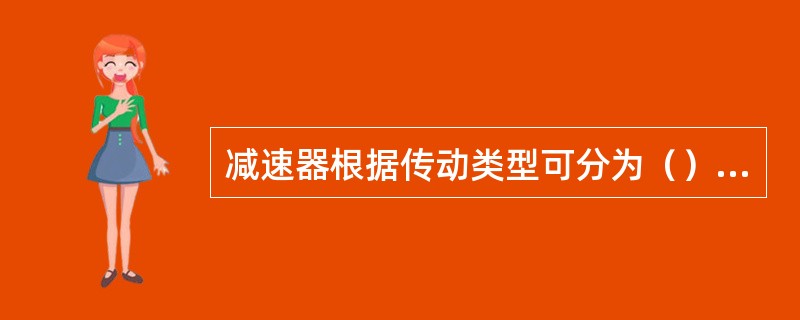 减速器根据传动类型可分为（）...